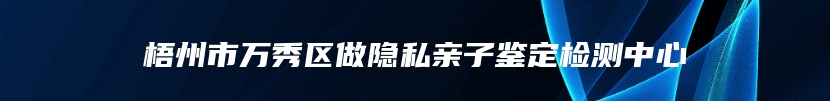 梧州市万秀区做隐私亲子鉴定检测中心